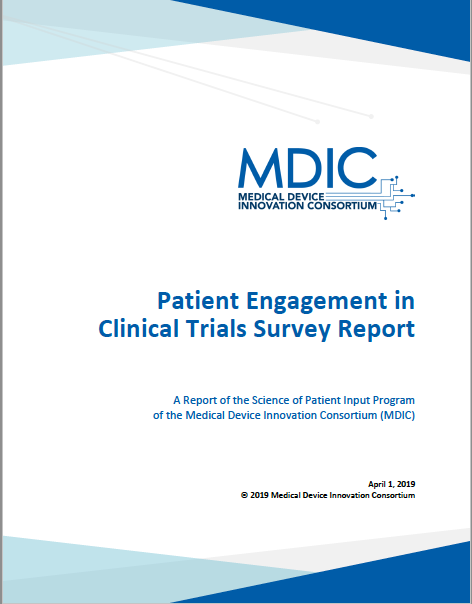 MDIC
MEDICAL DEVICE
INNOVATION CONSORTIUM

Patient Engagement in
Clinical Trials Survey Report

A Report of the Science of Patient Input Program
of the Medical Device Innovation Consortium (MDIC)

April 1, 2019
© 2019 Medical Device Innovation Consortium